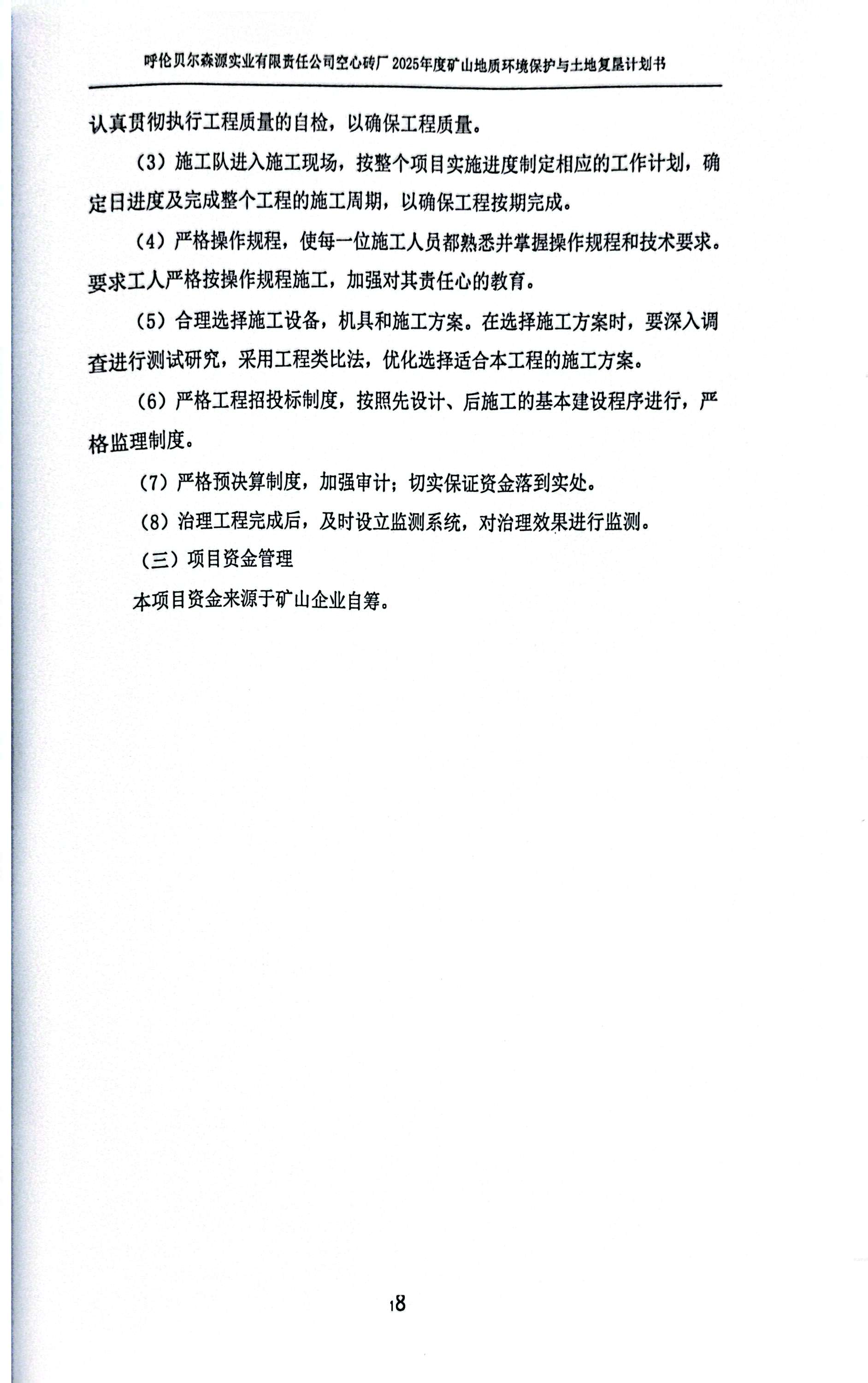 呼伦贝尔森源实业有限责任公司空心砖厂 2025年度矿山地质环境保护与土地复垦计划书

认真贯彻执行工程质量的自检，以确保工程质量。

（3）施工队进入施工现场，按整个项目实施进度制定相应的工作计划，确定日进度及完成整个工程的施工周期，以确保工程按期完成。

（4）严格操作规程，使每一位施工人员都熟悉并掌握操作规程和技术要求。要求工人严格按操作规程施工，加强对其责任心的教育。

（5）合理选择施工设备，机具和施工方案。在选择施工方案时，要深入调查进行测试研究，采用工程类比法，优化选择适合本工程的施工方案。

（6）严格工程招投标制度，按照先设计、后施工的基本建设程序进行，严格监理制度。

（7）严格预决算制度，加强审计；切实保证资金落到实处。

（8）治理工程完成后，及时设立监测系统，对治理效果进行监测。

（三）项目资金管理

本项目资金来源于矿山企业自筹。

18